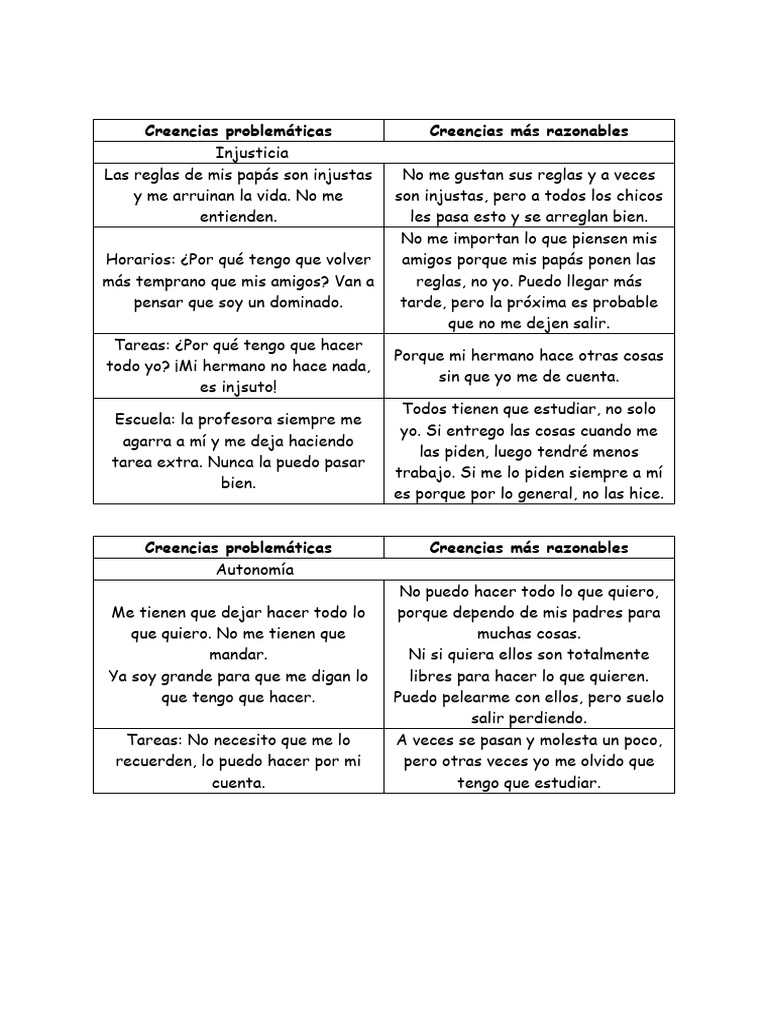 | Creencias problemáticas | Creencias más razonables |
|---|---|
| Injusticia | |
| Las reglas de mis papás son injustas y me arruinan la vida. No me entienden. | No me gustan sus reglas y a veces son injustas, pero a todos los chicos les pasa esto y se arreglan bien. |
| Horarios: ¿Por qué tengo que volver más temprano que mis amigos? Van a pensar que soy un dominado. | No me importan lo que piensen mis amigos porque mis papás ponen las reglas, no yo. Puedo llegar más tarde, pero la próxima es probable que no me dejen salir. |
| Tareas: ¿Por qué tengo que hacer todo yo? ¡Mi hermano no hace nada, es injsuto! | Porque mi hermano hace otras cosas sin que yo me de cuenta. |
| Escuela: la profesora siempre me agarra a mí y me deja haciendo tarea extra. Nunca la puedo pasar bien. | Todos tienen que estudiar, no solo yo. Si entrego las cosas cuando me las piden, luego tendré menos trabajo. Si me lo piden siempre a mí es porque por lo general, no las hice. |

| Creencias problemáticas | Creencias más razonables |
|---|---|
| Autonomía | |
| Me tienen que dejar hacer todo lo que quiero. No me tienen que mandar. Ya soy grande para que me digan lo que tengo que hacer. | No puedo hacer todo lo que quiero, porque dependo de mis padres para muchas cosas. Ni si quiera ellos son totalmente libres para hacer lo que quieren. Puedo pelearme con ellos, pero suelo salir perdiendo. |
| Tareas: No necesito que me lo recuerden, lo puedo hacer por mi cuenta. | A veces se pasan y molesta un poco, pero otras veces yo me olvido que tengo que estudiar. |